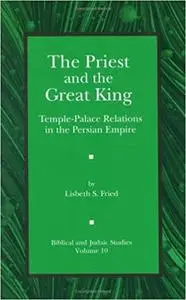 The Priest and the Great King

Temple-Palace Relations in the Persian Empire

by
Lisbeth S. Fried

Biblical and Judaic Studies
Volume 10